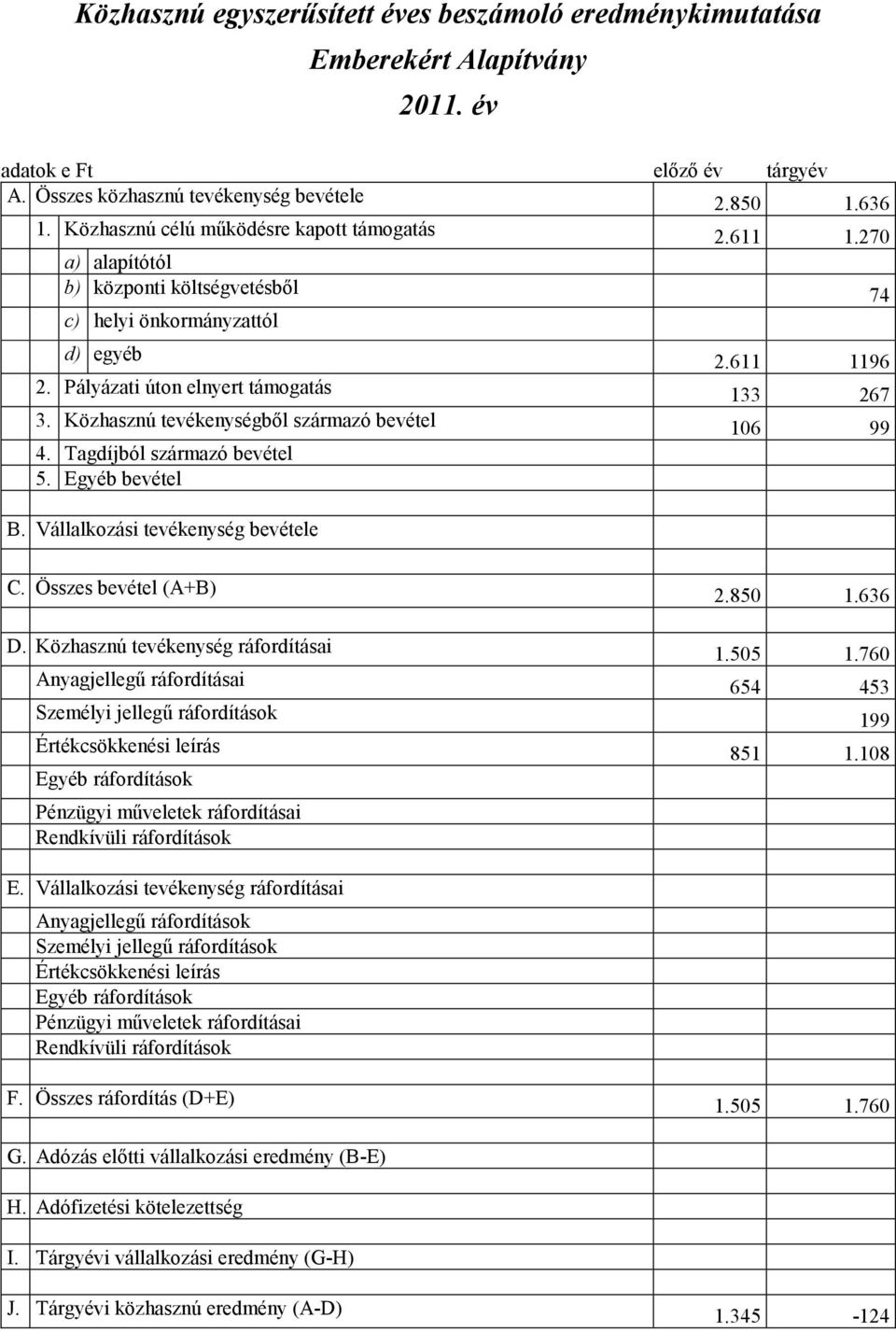 Közhasznú egyszerűsített éves beszámoló eredménykimutatása
Emberekért Alapítvány
2011. év

| adatok e Ft | előző év | tárgyév |
|---|---|---|
| A. Összes közhasznú tevékenység bevétele | 2.850 | 1.636 |
| 1. Közhasznú célú működésre kapott támogatás | 2.611 | 1.270 |
| a) alapítótól | | |
| b) központi költségvetésből | | 74 |
| c) helyi önkormányzattól | | |
| d) egyéb | 2.611 | 1196 |
| 2. Pályázati úton elnyert támogatás | 133 | 267 |
| 3. Közhasznú tevékenységből származó bevétel | 106 | 99 |
| 4. Tagdíjból származó bevétel | | |
| 5. Egyéb bevétel | | |
| B. Vállalkozási tevékenység bevétele | | |
| C. Összes bevétel (A+B) | 2.850 | 1.636 |
| D. Közhasznú tevékenység ráfordításai | 1.505 | 1.760 |
| Anyagjellegű ráfordításai | 654 | 453 |
| Személyi jellegű ráfordítások | | 199 |
| Értékcsökkenési leírás | 851 | 1.108 |
| Egyéb ráfordítások | | |
| Pénzügyi műveletek ráfordításai | | |
| Rendkívüli ráfordítások | | |
| E. Vállalkozási tevékenység ráfordításai | | |
| Anyagjellegű ráfordítások | | |
| Személyi jellegű ráfordítások | | |
| Értékcsökkenési leírás | | |
| Egyéb ráfordítások | | |
| Pénzügyi műveletek ráfordításai | | |
| Rendkívüli ráfordítások | | |
| F. Összes ráfordítás (D+E) | 1.505 | 1.760 |
| G. Adózás előtti vállalkozási eredmény (B-E) | | |
| H. Adófizetési kötelezettség | | |
| I. Tárgyévi vállalkozási eredmény (G-H) | | |
| J. Tárgyévi közhasznú eredmény (A-D) | 1.345 | -124 |